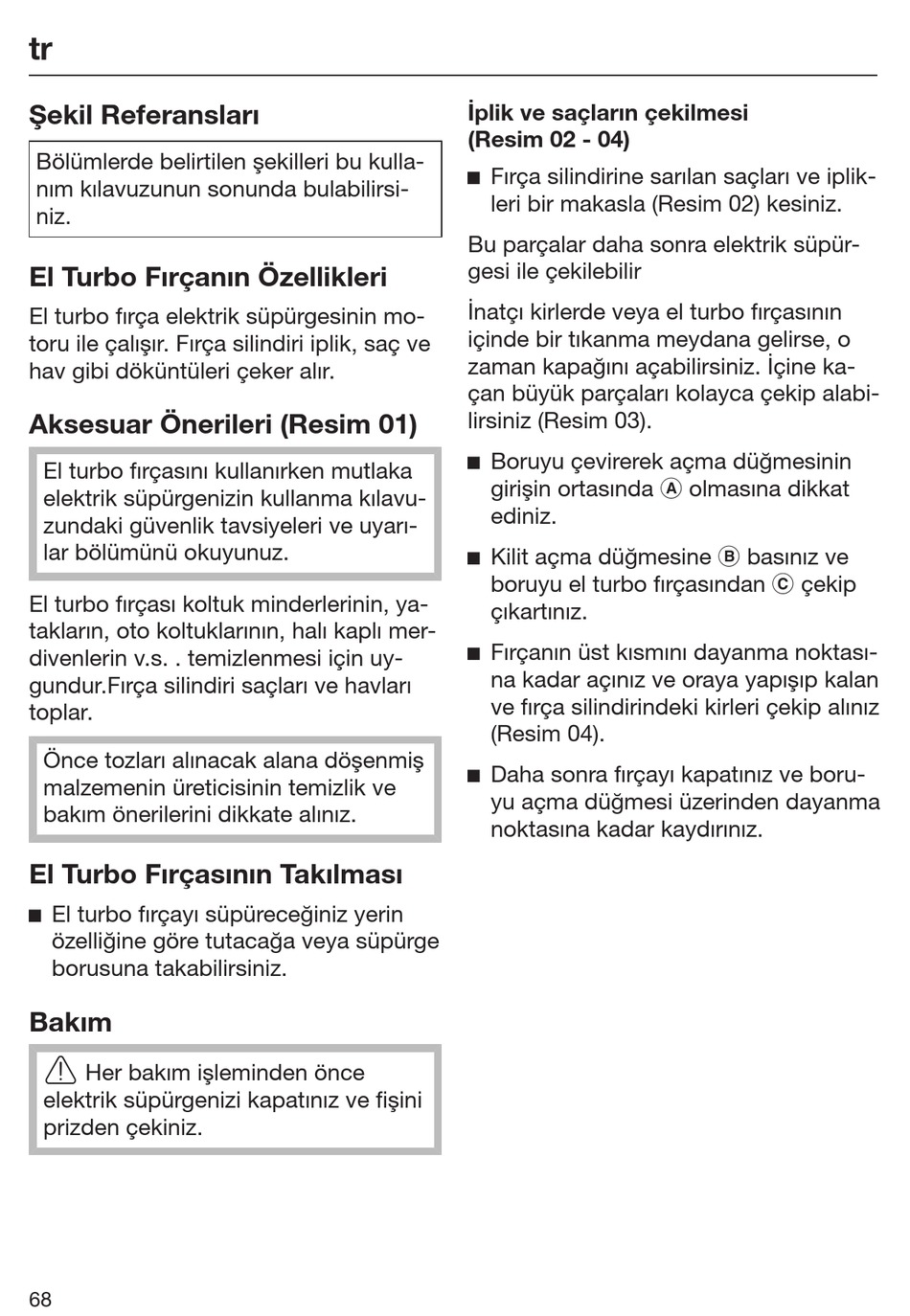 tr

Şekil Referansları

Bölümlerde belirtilen şekilleri bu kullanım kılavuzunun sonunda bulabilirsiniz.

El Turbo Fırçanın Özellikleri

El turbo fırça elektrik süpürgesinin motoru ile çalışır. Fırça silindiri iplik, saç ve hav gibi döküntüleri çeker alır.

Aksesuar Önerileri (Resim 01)

El turbo fırçasını kullanırken mutlaka elektrik süpürgenizin kullanma kılavuzundaki güvenlik tavsiyeleri ve uyarılar bölümünü okuyunuz.

El turbo fırçası koltuk minderlerinin, yatakların, oto koltuklarının, halı kaplı merdivenlerin v.s. . temizlenmesi için uygundur.Fırça silindiri saçları ve havları toplar.

Önce tozları alınacak alana döşenmiş malzemenin üreticisinin temizlik ve bakım önerilerini dikkate alınız.

El Turbo Fırçasının Takılması

■ El turbo fırçayı süpüreceğiniz yerin özelliğine göre tutacağa veya süpürge borusuna takabilirsiniz.

Bakım

⚠ Her bakım işleminden önce elektrik süpürgenizi kapatınız ve fişini prizden çekiniz.

İplik ve saçların çekilmesi (Resim 02 - 04)

■ Fırça silindirine sarılan saçları ve iplikleri bir makasla (Resim 02) kesiniz.

Bu parçalar daha sonra elektrik süpürgesi ile çekilebilir

İnatçı kirlerde veya el turbo fırçasının içinde bir tıkanma meydana gelirse, o zaman kapağını açabilirsiniz. İçine kaçan büyük parçaları kolayca çekip alabilirsiniz (Resim 03).

■ Boruyu çevirerek açma düğmesinin girişin ortasında Ⓐ olmasına dikkat ediniz.

■ Kilit açma düğmesine Ⓑ basınız ve boruyu el turbo fırçasından Ⓒ çekip çıkartınız.

■ Fırçanın üst kısmını dayanma noktasına kadar açınız ve oraya yapışıp kalan ve fırça silindirindeki kirleri çekip alınız (Resim 04).

■ Daha sonra fırçayı kapatınız ve boruyu açma düğmesi üzerinden dayanma noktasına kadar kaydırınız.

68